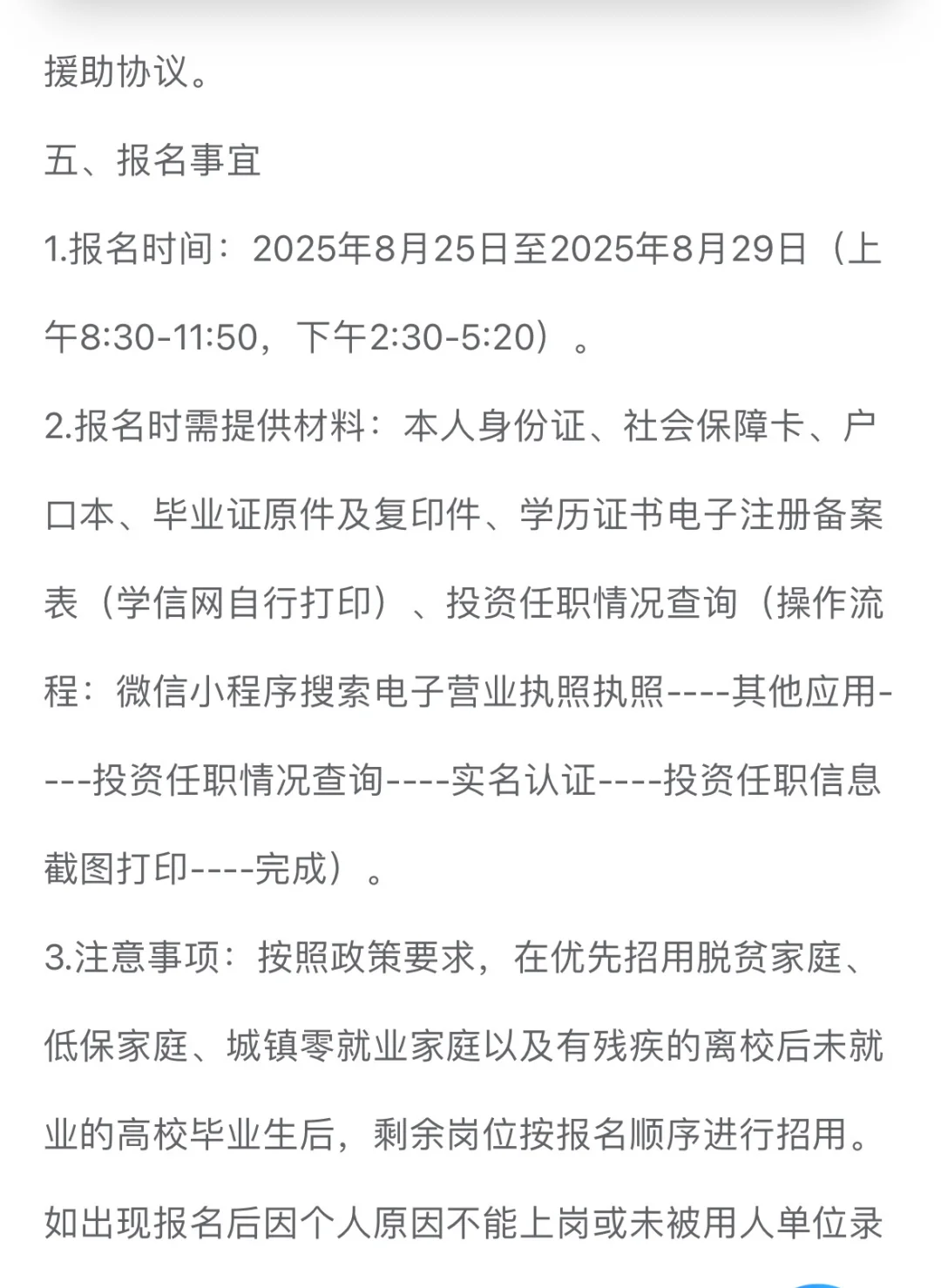 援助协议。

五、报名事宜

1.报名时间：2025年8月25日至2025年8月29日（上午8:30-11:50，下午2:30-5:20）。

2.报名时需提供材料：本人身份证、社会保障卡、户口本、毕业证原件及复印件、学历证书电子注册备案表（学信网自行打印）、投资任职情况查询（操作流程：微信小程序搜索电子营业执照执照----其他应用----投资任职情况查询----实名认证----投资任职信息截图打印----完成）。

3.注意事项：按照政策要求，在优先招用脱贫家庭、低保家庭、城镇零就业家庭以及有残疾的离校后未就业的高校毕业生后，剩余岗位按报名顺序进行招用。如出现报名后因个人原因不能上岗或未被用人单位录